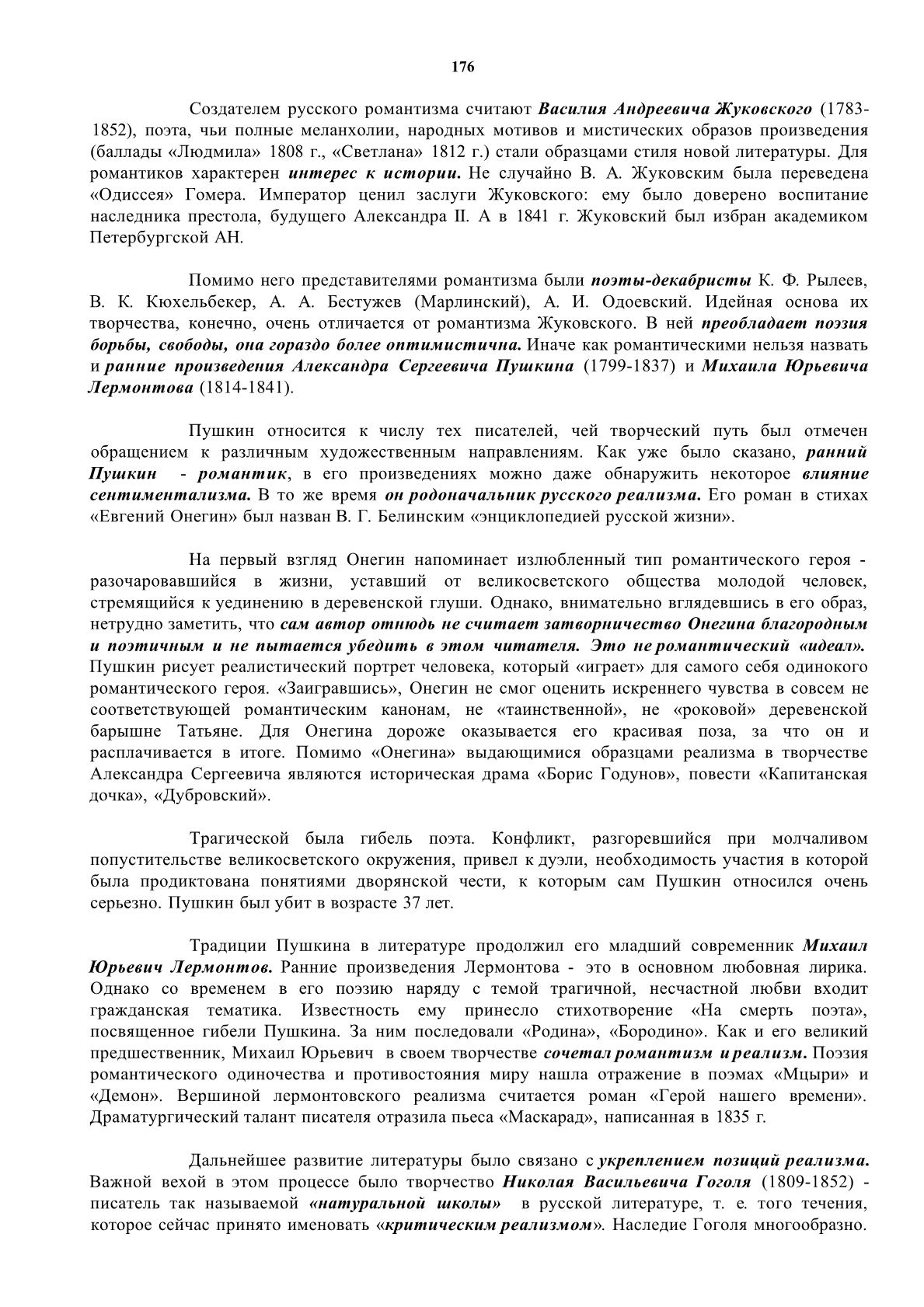 176

Создателем русского романтизма считают Василия Андреевича Жуковского (1783-1852), поэта, чьи полные меланхолии, народных мотивов и мистических образов произведения (баллады «Людмила» 1808 г., «Светлана» 1812 г.) стали образцами стиля новой литературы. Для романтиков характерен интерес к истории. Не случайно В. А. Жуковским была переведена «Одиссея» Гомера. Император ценил заслуги Жуковского: ему было доверено воспитание наследника престола, будущего Александра II. А в 1841 г. Жуковский был избран академиком Петербургской АН.

Помимо него представителями романтизма были поэты-декабристы К. Ф. Рылеев, В. К. Кюхельбекер, А. А. Бестужев (Марлинский), А. И. Одоевский. Идейная основа их творчества, конечно, очень отличается от романтизма Жуковского. В ней преобладает поэзия борьбы, свободы, она гораздо более оптимистична. Иначе как романтическими нельзя назвать и ранние произведения Александра Сергеевича Пушкина (1799-1837) и Михаила Юрьевича Лермонтова (1814-1841).

Пушкин относится к числу тех писателей, чей творческий путь был отмечен обращением к различным художественным направлениям. Как уже было сказано, ранний Пушкин - романтик, в его произведениях можно даже обнаружить некоторое влияние сентиментализма. В то же время он родоначальник русского реализма. Его роман в стихах «Евгений Онегин» был назван В. Г. Белинским «энциклопедией русской жизни».

На первый взгляд Онегин напоминает излюбленный тип романтического героя - разочаровавшийся в жизни, уставший от великосветского общества молодой человек, стремящийся к уединению в деревенской глуши. Однако, внимательно вглядевшись в его образ, нетрудно заметить, что сам автор отнюдь не считает затворничество Онегина благородным и поэтичным и не пытается убедить в этом читателя. Это не романтический «идеал». Пушкин рисует реалистический портрет человека, который «играет» для самого себя одинокого романтического героя. «Заигравшись», Онегин не смог оценить искреннего чувства в совсем не соответствующей романтическим канонам, не «таинственной», не «роковой» деревенской барышне Татьяне. Для Онегина дороже оказывается его красивая поза, за что он и расплачивается в итоге. Помимо «Онегина» выдающимися образцами реализма в творчестве Александра Сергеевича являются историческая драма «Борис Годунов», повести «Капитанская дочка», «Дубровский».

Трагической была гибель поэта. Конфликт, разгоревшийся при молчаливом попустительстве великосветского окружения, привел к дуэли, необходимость участия в которой была продиктована понятиями дворянской чести, к которым сам Пушкин относился очень серьезно. Пушкин был убит в возрасте 37 лет.

Традиции Пушкина в литературе продолжил его младший современник Михаил Юрьевич Лермонтов. Ранние произведения Лермонтова - это в основном любовная лирика. Однако со временем в его поэзию наряду с темой трагичной, несчастной любви входит гражданская тематика. Известность ему принесло стихотворение «На смерть поэта», посвященное гибели Пушкина. За ним последовали «Родина», «Бородино». Как и его великий предшественник, Михаил Юрьевич в своем творчестве сочетал романтизм и реализм. Поэзия романтического одиночества и противостояния миру нашла отражение в поэмах «Мцыри» и «Демон». Вершиной лермонтовского реализма считается роман «Герой нашего времени». Драматургический талант писателя отразила пьеса «Маскарад», написанная в 1835 г.

Дальнейшее развитие литературы было связано с укреплением позиций реализма. Важной вехой в этом процессе было творчество Николая Васильевича Гоголя (1809-1852) - писатель так называемой «натуральной школы» в русской литературе, т. е. того течения, которое сейчас принято именовать «критическим реализмом». Наследие Гоголя многообразно.